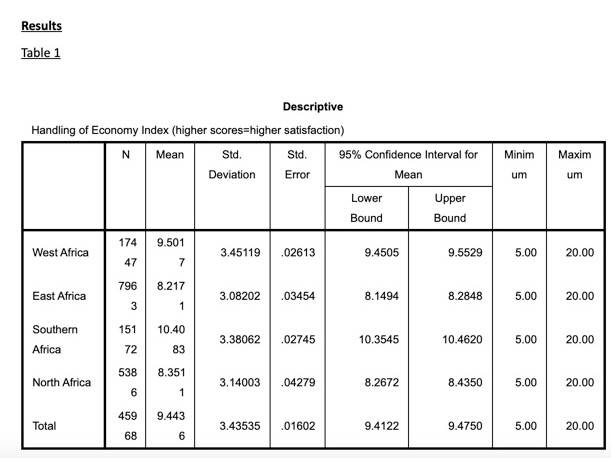 Results

Table 1

Descriptive

Handling of Economy Index (higher scores=higher satisfaction)

| | N | Mean | Std. Deviation | Std. Error | 95% Confidence Interval for Mean Lower Bound | 95% Confidence Interval for Mean Upper Bound | Minimum | Maximum |
|---|---|---|---|---|---|---|---|---|
| West Africa | 17447 | 9.5017 | 3.45119 | .02613 | 9.4505 | 9.5529 | 5.00 | 20.00 |
| East Africa | 7963 | 8.2171 | 3.08202 | .03454 | 8.1494 | 8.2848 | 5.00 | 20.00 |
| Southern Africa | 15172 | 10.4083 | 3.38062 | .02745 | 10.3545 | 10.4620 | 5.00 | 20.00 |
| North Africa | 5386 | 8.3511 | 3.14003 | .04279 | 8.2672 | 8.4350 | 5.00 | 20.00 |
| Total | 45968 | 9.4436 | 3.43535 | .01602 | 9.4122 | 9.4750 | 5.00 | 20.00 |